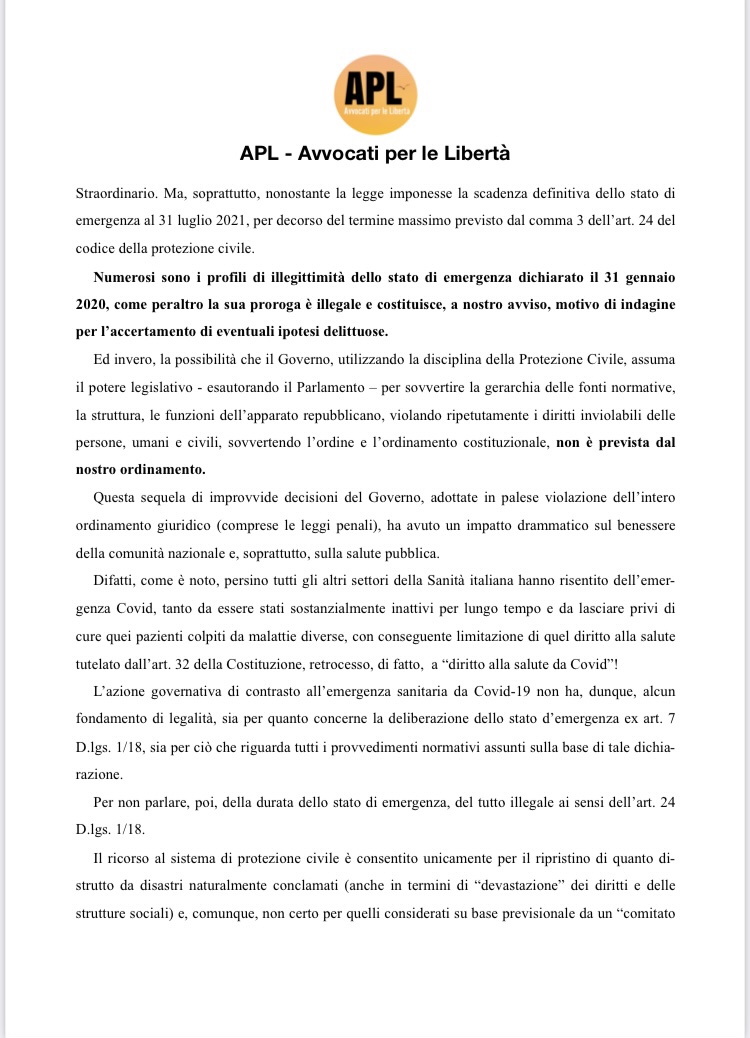 APL
Avvocati per le Libertà

APL - Avvocati per le Libertà

Straordinario. Ma, soprattutto, nonostante la legge imponesse la scadenza definitiva dello stato di emergenza al 31 luglio 2021, per decorso del termine massimo previsto dal comma 3 dell'art. 24 del codice della protezione civile.

Numerosi sono i profili di illegittimità dello stato di emergenza dichiarato il 31 gennaio 2020, come peraltro la sua proroga è illegale e costituisce, a nostro avviso, motivo di indagine per l'accertamento di eventuali ipotesi delittuose.

Ed invero, la possibilità che il Governo, utilizzando la disciplina della Protezione Civile, assuma il potere legislativo - esautorando il Parlamento – per sovvertire la gerarchia delle fonti normative, la struttura, le funzioni dell'apparato repubblicano, violando ripetutamente i diritti inviolabili delle persone, umani e civili, sovvertendo l'ordine e l'ordinamento costituzionale, non è prevista dal nostro ordinamento.

Questa sequela di improvvide decisioni del Governo, adottate in palese violazione dell'intero ordinamento giuridico (comprese le leggi penali), ha avuto un impatto drammatico sul benessere della comunità nazionale e, soprattutto, sulla salute pubblica.

Difatti, come è noto, persino tutti gli altri settori della Sanità italiana hanno risentito dell'emergenza Covid, tanto da essere stati sostanzialmente inattivi per lungo tempo e da lasciare privi di cure quei pazienti colpiti da malattie diverse, con conseguente limitazione di quel diritto alla salute tutelato dall'art. 32 della Costituzione, retrocesso, di fatto, a "diritto alla salute da Covid"!

L'azione governativa di contrasto all'emergenza sanitaria da Covid-19 non ha, dunque, alcun fondamento di legalità, sia per quanto concerne la deliberazione dello stato d'emergenza ex art. 7 D.lgs. 1/18, sia per ciò che riguarda tutti i provvedimenti normativi assunti sulla base di tale dichiarazione.

Per non parlare, poi, della durata dello stato di emergenza, del tutto illegale ai sensi dell'art. 24 D.lgs. 1/18.

Il ricorso al sistema di protezione civile è consentito unicamente per il ripristino di quanto distrutto da disastri naturalmente conclamati (anche in termini di "devastazione" dei diritti e delle strutture sociali) e, comunque, non certo per quelli considerati su base previsionale da un "comitato